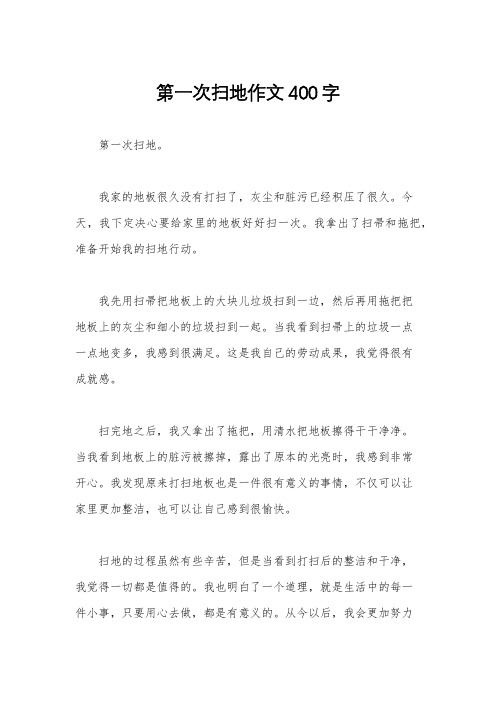 第一次扫地作文400字

第一次扫地。

我家的地板很久没有打扫了，灰尘和脏污已经积压了很久。今天，我下定决心要给家里的地板好好扫一次。我拿出了扫帚和拖把，准备开始我的扫地行动。

我先用扫帚把地板上的大块儿垃圾扫到一边，然后再用拖把把地板上的灰尘和细小的垃圾扫到一起。当我看到扫帚上的垃圾一点一点地变多，我感到很满足。这是我自己的劳动成果，我觉得很有成就感。

扫完地之后，我又拿出了拖把，用清水把地板擦得干干净净。当我看到地板上的脏污被擦掉，露出了原本的光亮时，我感到非常开心。我发现原来打扫地板也是一件很有意义的事情，不仅可以让家里更加整洁，也可以让自己感到很愉快。

扫地的过程虽然有些辛苦，但是当看到打扫后的整洁和干净，我觉得一切都是值得的。我也明白了一个道理，就是生活中的每一件小事，只要用心去做，都是有意义的。从今以后，我会更加努力